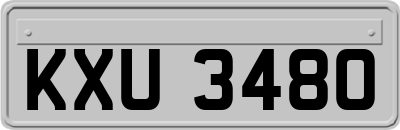 KXU 3480